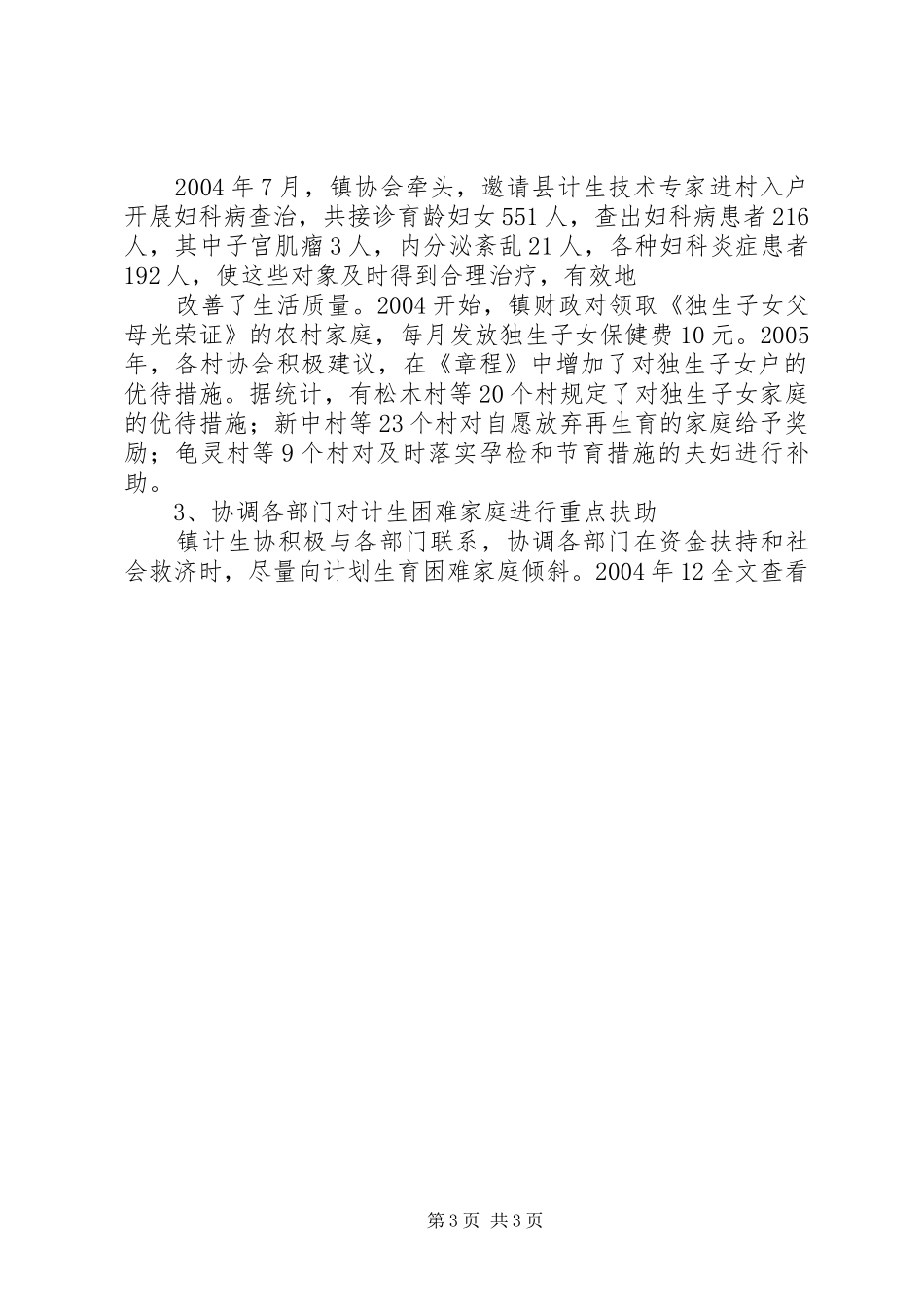 2004年7月，镇协会牵头，邀请县计生技术专家进村入户开展妇科病查治，共接诊育龄妇女551人，查出妇科病患者216人，其中子宫肌瘤3人，内分泌紊乱21人，各种妇科炎症患者192人，使这些对象及时得到合理治疗，有效地

改善了生活质量。2004开始，镇财政对领取《独生子女父母光荣证》的农村家庭，每月发放独生子女保健费10元。2005年，各村协会积极建议，在《章程》中增加了对独生子女户的优待措施。据统计，有松木村等20个村规定了对独生子女家庭的优待措施；新中村等23个村对自愿放弃再生育的家庭给予奖励；龟灵村等9个村对及时落实孕检和节育措施的夫妇进行补助。

3、协调各部门对计生困难家庭进行重点扶助

镇计生协积极与各部门联系，协调各部门在资金扶持和社会救济时，尽量向计划生育困难家庭倾斜。2004年12全文查看

第3页 共3页